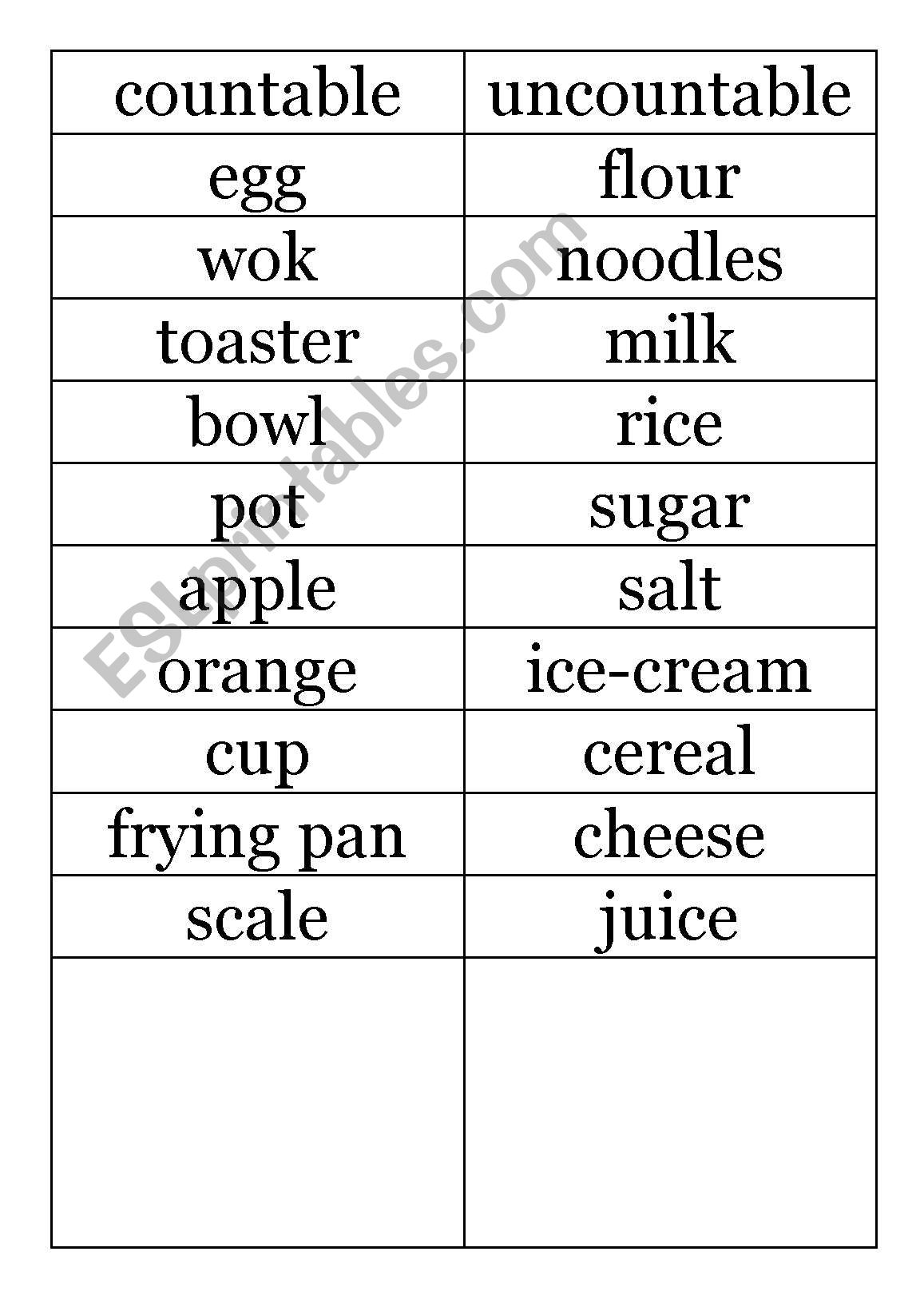 | countable | uncountable |
|---|---|
| egg | flour |
| wok | noodles |
| toaster | milk |
| bowl | rice |
| pot | sugar |
| apple | salt |
| orange | ice-cream |
| cup | cereal |
| frying pan | cheese |
| scale | juice |
| | |

ESLprintables.com